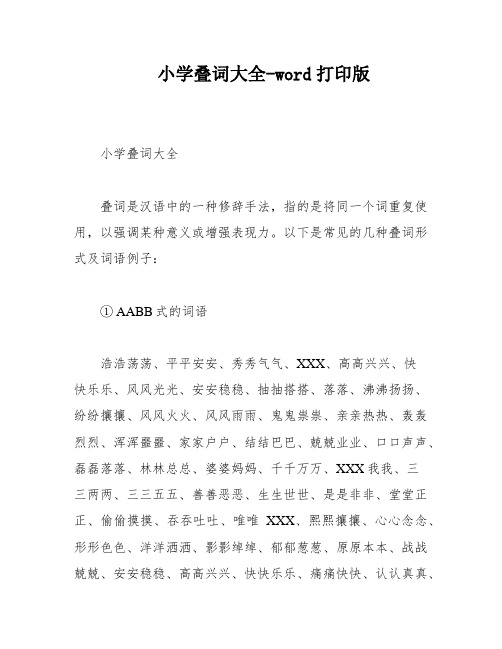 小学叠词大全-word 打印版

小学叠词大全

叠词是汉语中的一种修辞手法，指的是将同一个词重复使用，以强调某种意义或增强表现力。以下是常见的几种叠词形式及词语例子：

① AABB 式的词语

浩浩荡荡、平平安安、秀秀气气、XXX、高高兴兴、快快乐乐、风风光光、安安稳稳、抽抽搭搭、落落、沸沸扬扬、纷纷攘攘、风风火火、风风雨雨、鬼鬼祟祟、亲亲热热、轰轰烈烈、浑浑噩噩、家家户户、结结巴巴、兢兢业业、口口声声、磊磊落落、林林总总、婆婆妈妈、千千万万、XXX 我我、三三两两、三三五五、善善恶恶、生生世世、是是非非、堂堂正正、偷偷摸摸、吞吞吐吐、唯唯 XXX、熙熙攘攘、心心念念、形形色色、洋洋洒洒、影影绰绰、郁郁葱葱、原原本本、战战兢兢、安安稳稳、高高兴兴、快快乐乐、痛痛快快、认认真真、